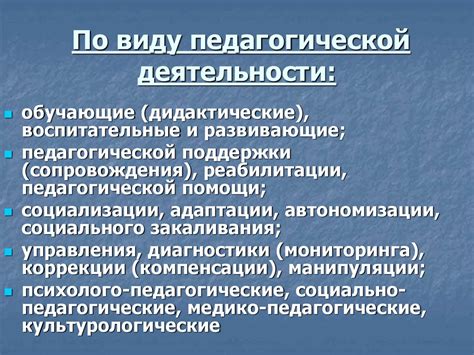 По виду педагогической деятельности:

- обучающие (дидактические), воспитательные и развивающие;
- педагогической поддержки (сопровождения), реабилитации, педагогической помощи;
- социализации, адаптации, автономизации, социального закаливания;
- управления, диагностики (мониторинга), коррекции (компенсации), манипуляции;
- психолого-педагогические, социально-педагогические, медико-педагогические, культурологические